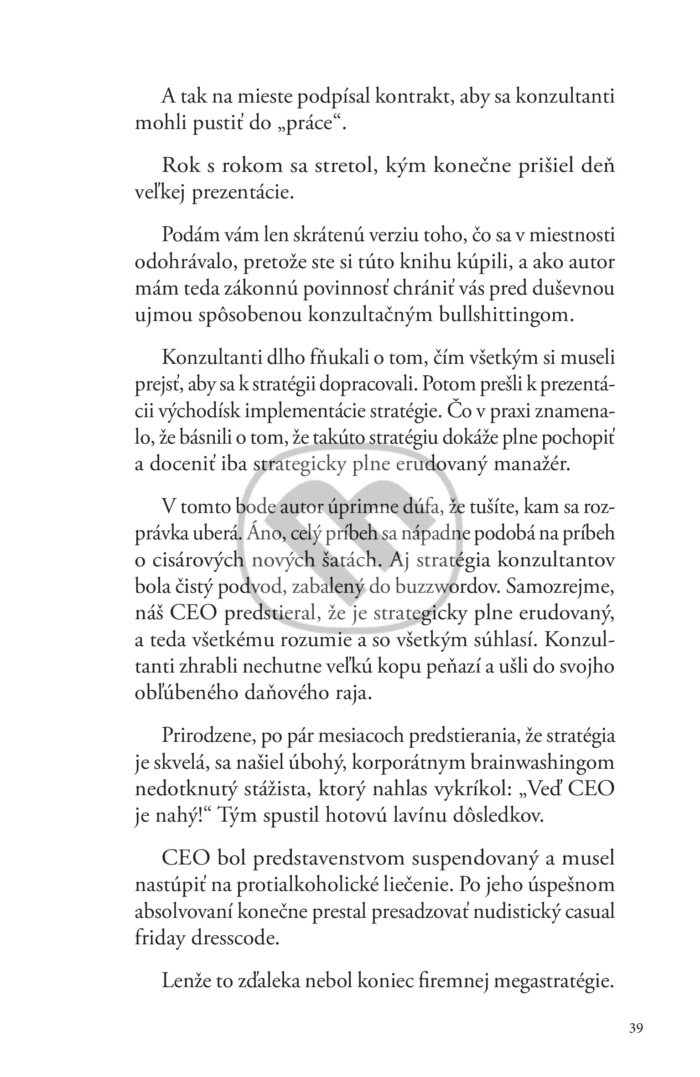 A tak na mieste podpísal kontrakt, aby sa konzultanti mohli pustiť do „práce“.

Rok s rokom sa stretol, kým konečne prišiel deň veľkej prezentácie.

Podám vám len skrátenú verziu toho, čo sa v miestnosti odohrávalo, pretože ste si túto knihu kúpili, a ako autor mám teda zákonnú povinnosť chrániť vás pred duševnou ujmou spôsobenou konzultačným bullshittingom.

Konzultanti dlho fňukali o tom, čím všetkým si museli prejsť, aby sa k stratégii dopracovali. Potom prešli k prezentácii východísk implementácie stratégie. Čo v praxi znamenalo, že básnili o tom, že takúto stratégiu dokáže plne pochopiť a doceniť iba strategicky plne erudovaný manažér.

V tomto bode autor úprimne dúfa, že tušíte, kam sa rozprávka uberá. Áno, celý príbeh sa nápadne podobá na príbeh o cisárových nových šatách. Aj stratégia konzultantov bola čistý podvod, zabalený do buzzwordov. Samozrejme, náš CEO predstieral, že je strategicky plne erudovaný, a teda všetkému rozumie a so všetkým súhlasí. Konzultanti zhrabli nechutne veľkú kopu peňazí a ušli do svojho obľúbeného daňového raja.

Prirodzene, po pár mesiacoch predstierania, že stratégia je skvelá, sa našiel úbohý, korporátnym brainwashingom nedotknutý stážista, ktorý nahlas vykríkol: „Veď CEO je nahý!“ Tým spustil hotovú lavínu dôsledkov.

CEO bol predstavenstvom suspendovaný a musel nastúpiť na protialkoholické liečenie. Po jeho úspešnom absolvovaní konečne prestal presadzovať nudistický casual friday dresscode.

Lenže to zďaleka nebol koniec firemnej megastratégie.

39